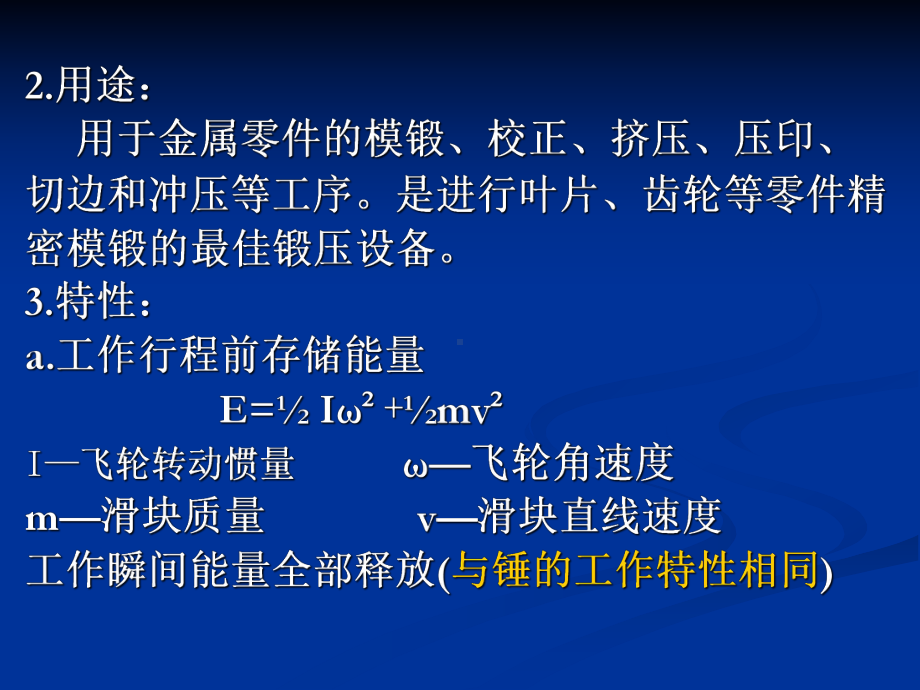 2.用途：

用于金属零件的模锻、校正、挤压、压印、切边和冲压等工序。是进行叶片、齿轮等零件精密模锻的最佳锻压设备。

3.特性：

a.工作行程前存储能量

$E=\frac{1}{2}I\omega^2+\frac{1}{2}mv^2$

I—飞轮转动惯量　　ω—飞轮角速度

m—滑块质量　　v—滑块直线速度

工作瞬间能量全部释放(与锤的工作特性相同)